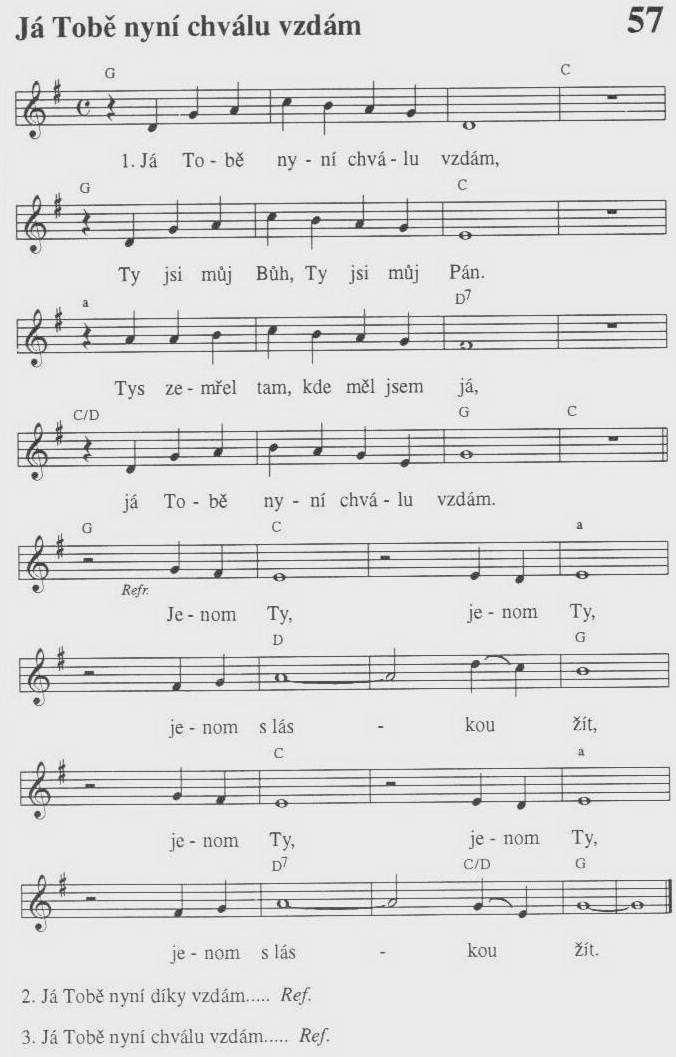 Já Tobě nyní chválu vzdám

57

G C

1. Já To - bě ny - ní chvá - lu vzdám,

G C

Ty jsi můj Bůh, Ty jsi můj Pán.

a $D^7$

Tys ze - mřel tam, kde měl jsem já,

C/D G C

já To - bě ny - ní chvá - lu vzdám.

G C a

Refr.

Je - nom Ty, je - nom Ty,

D G

je - nom s lás - kou žít,

C a

je - nom Ty, je - nom Ty,

$D^7$ C/D G

je - nom s lás - kou žít.

2. Já Tobě nyní díky vzdám..... Ref.

3. Já Tobě nyní chválu vzdám..... Ref.